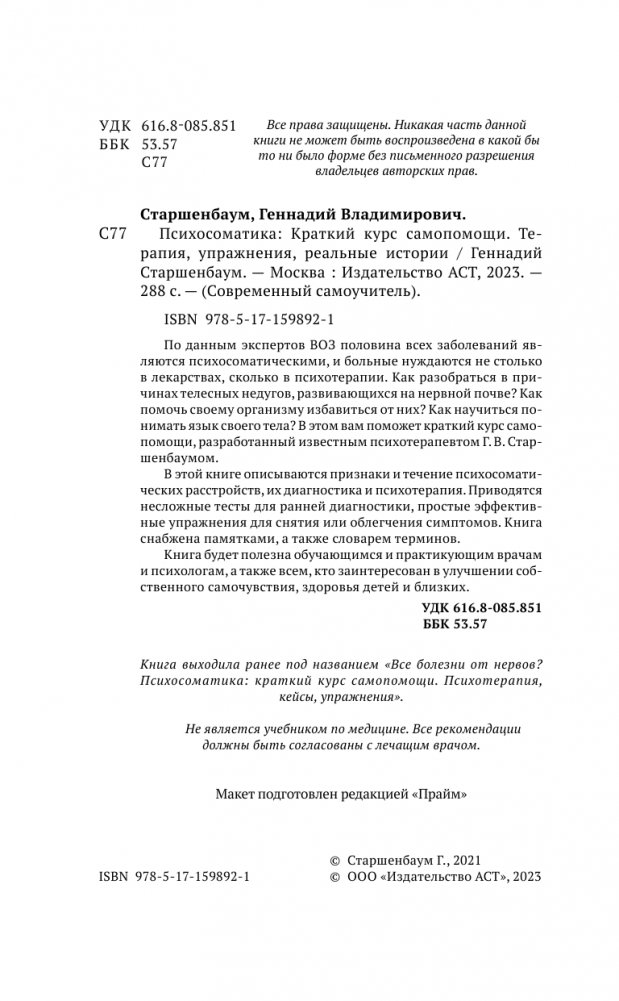 УДК 616.8-085.851
ББК 53.57
С77

Все права защищены. Никакая часть данной книги не может быть воспроизведена в какой бы то ни было форме без письменного разрешения владельцев авторских прав.

Старшенбаум, Геннадий Владимирович.

С77 Психосоматика: Краткий курс самопомощи. Терапия, упражнения, реальные истории / Геннадий Старшенбаум. — Москва : Издательство АСТ, 2023. — 288 с. — (Современный самоучитель).

ISBN 978-5-17-159892-1

По данным экспертов ВОЗ половина всех заболеваний являются психосоматическими, и больные нуждаются не столько в лекарствах, сколько в психотерапии. Как разобраться в причинах телесных недугов, развивающихся на нервной почве? Как помочь своему организму избавиться от них? Как научиться понимать язык своего тела? В этом вам поможет краткий курс самопомощи, разработанный известным психотерапевтом Г. В. Старшенбаумом.

В этой книге описываются признаки и течение психосоматических расстройств, их диагностика и психотерапия. Приводятся несложные тесты для ранней диагностики, простые эффективные упражнения для снятия или облегчения симптомов. Книга снабжена памятками, а также словарем терминов.

Книга будет полезна обучающимся и практикующим врачам и психологам, а также всем, кто заинтересован в улучшении собственного самочувствия, здоровья детей и близких.

УДК 616.8-085.851
ББК 53.57

Книга выходила ранее под названием «Все болезни от нервов? Психосоматика: краткий курс самопомощи. Психотерапия, кейсы, упражнения».

Не является учебником по медицине. Все рекомендации должны быть согласованы с лечащим врачом.

Макет подготовлен редакцией «Прайм»

ISBN 978-5-17-159892-1

© Старшенбаум Г., 2021
© ООО «Издательство АСТ», 2023